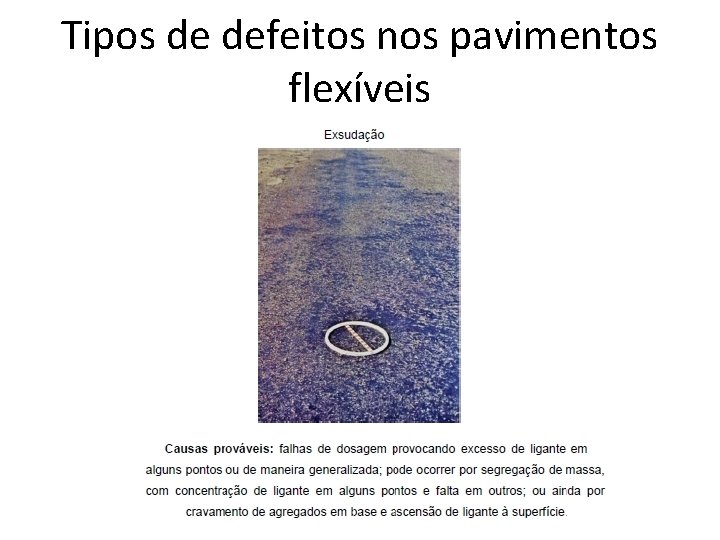 Tipos de defeitos nos pavimentos flexíveis

Exsudação

Causas prováveis: falhas de dosagem provocando excesso de ligante em alguns pontos ou de maneira generalizada; pode ocorrer por segregação de massa, com concentração de ligante em alguns pontos e falta em outros; ou ainda por cravamento de agregados em base e ascensão de ligante à superfície.